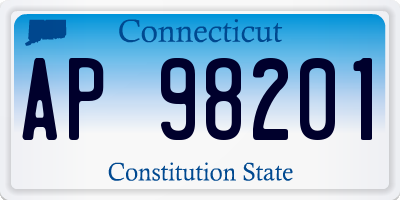 Connecticut

AP 98201

Constitution State